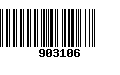 903106